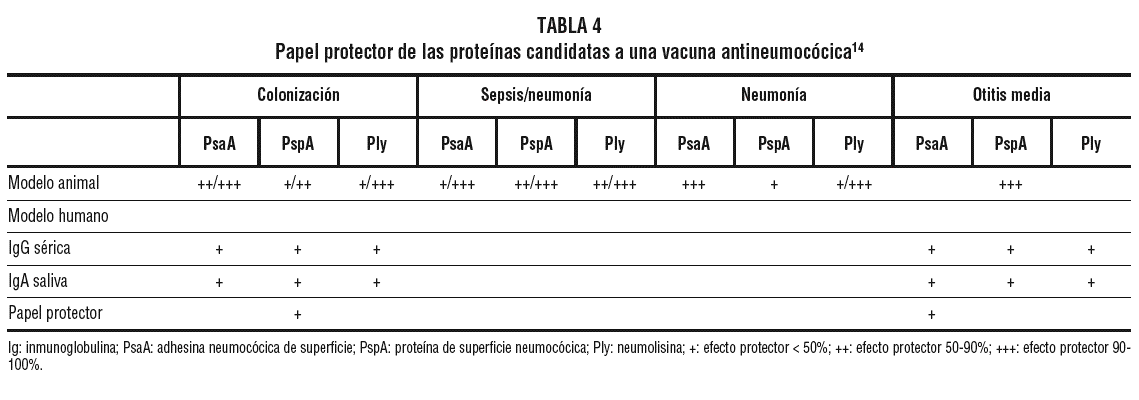 TABLA 4
Papel protector de las proteínas candidatas a una vacuna antineumocócica$^{14}$

| | Colonización | | | Sepsis/neumonía | | | Neumonía | | | Otitis media | | |
|---|---|---|---|---|---|---|---|---|---|---|---|---|
| | PsaA | PspA | Ply | PsaA | PspA | Ply | PsaA | PspA | Ply | PsaA | PspA | Ply |
| Modelo animal | ++/+++ | +/++ | +/+++ | +/+++ | ++/+++ | ++/+++ | +++ | + | +/+++ | | +++ | |
| Modelo humano | | | | | | | | | | | | |
| IgG sérica | + | + | + | | | | | | | + | + | + |
| IgA saliva | + | + | + | | | | | | | + | + | + |
| Papel protector | | + | | | | | | | | + | | |

Ig: inmunoglobulina; PsaA: adhesina neumocócica de superficie; PspA: proteína de superficie neumocócica; Ply: neumolisina; +: efecto protector < 50%; ++: efecto protector 50-90%; +++: efecto protector 90-100%.